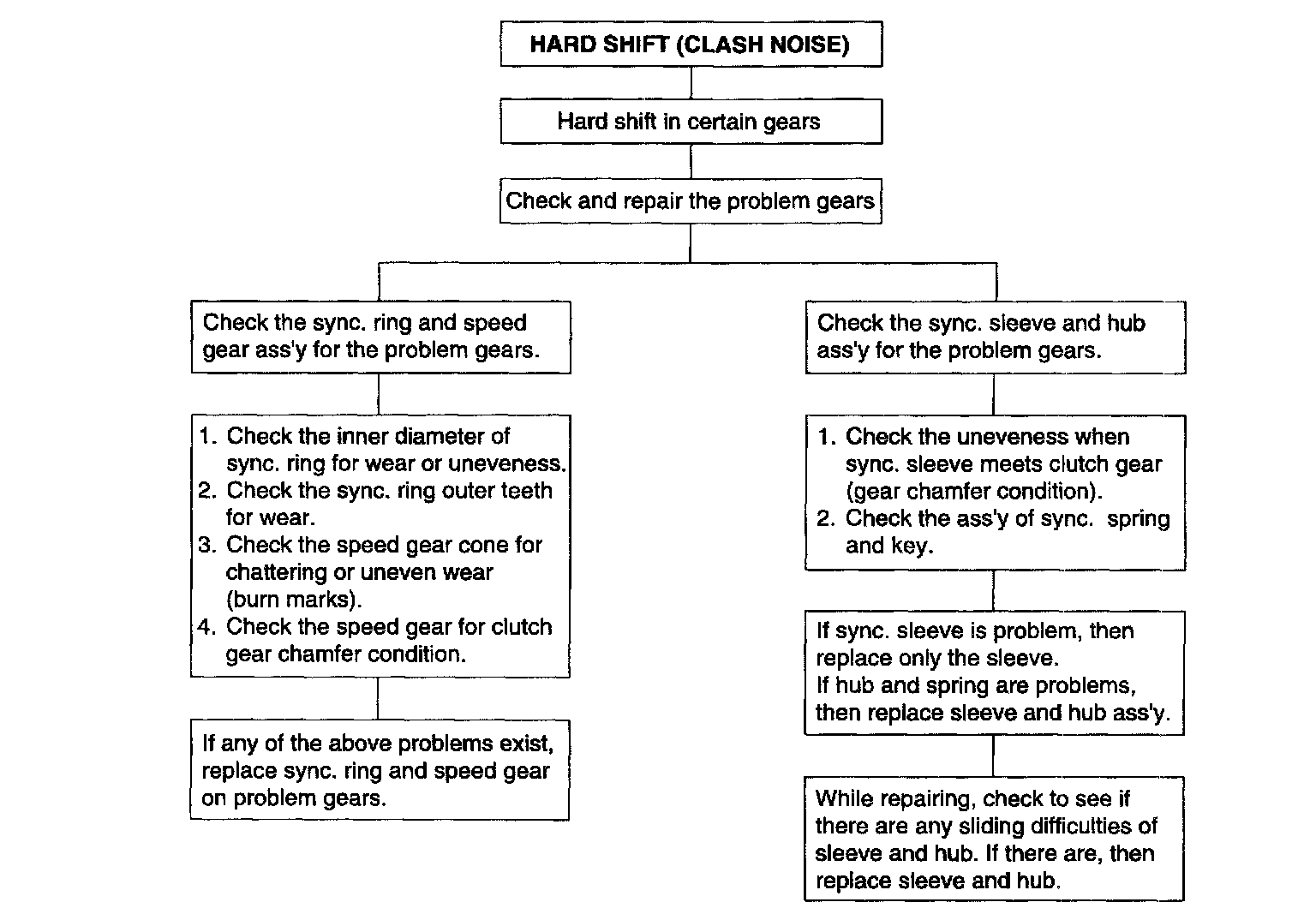 HARD SHIFT (CLASH NOISE)

Hard shift in certain gears

Check and repair the problem gears

Check the sync. ring and speed gear ass'y for the problem gears.

1. Check the inner diameter of sync. ring for wear or uneveness.
2. Check the sync. ring outer teeth for wear.
3. Check the speed gear cone for chattering or uneven wear (burn marks).
4. Check the speed gear for clutch gear chamfer condition.

If any of the above problems exist, replace sync. ring and speed gear on problem gears.

Check the sync. sleeve and hub ass'y for the problem gears.

1. Check the uneveness when sync. sleeve meets clutch gear (gear chamfer condition).
2. Check the ass'y of sync. spring and key.

If sync. sleeve is problem, then replace only the sleeve.
If hub and spring are problems, then replace sleeve and hub ass'y.

While repairing, check to see if there are any sliding difficulties of sleeve and hub. If there are, then replace sleeve and hub.